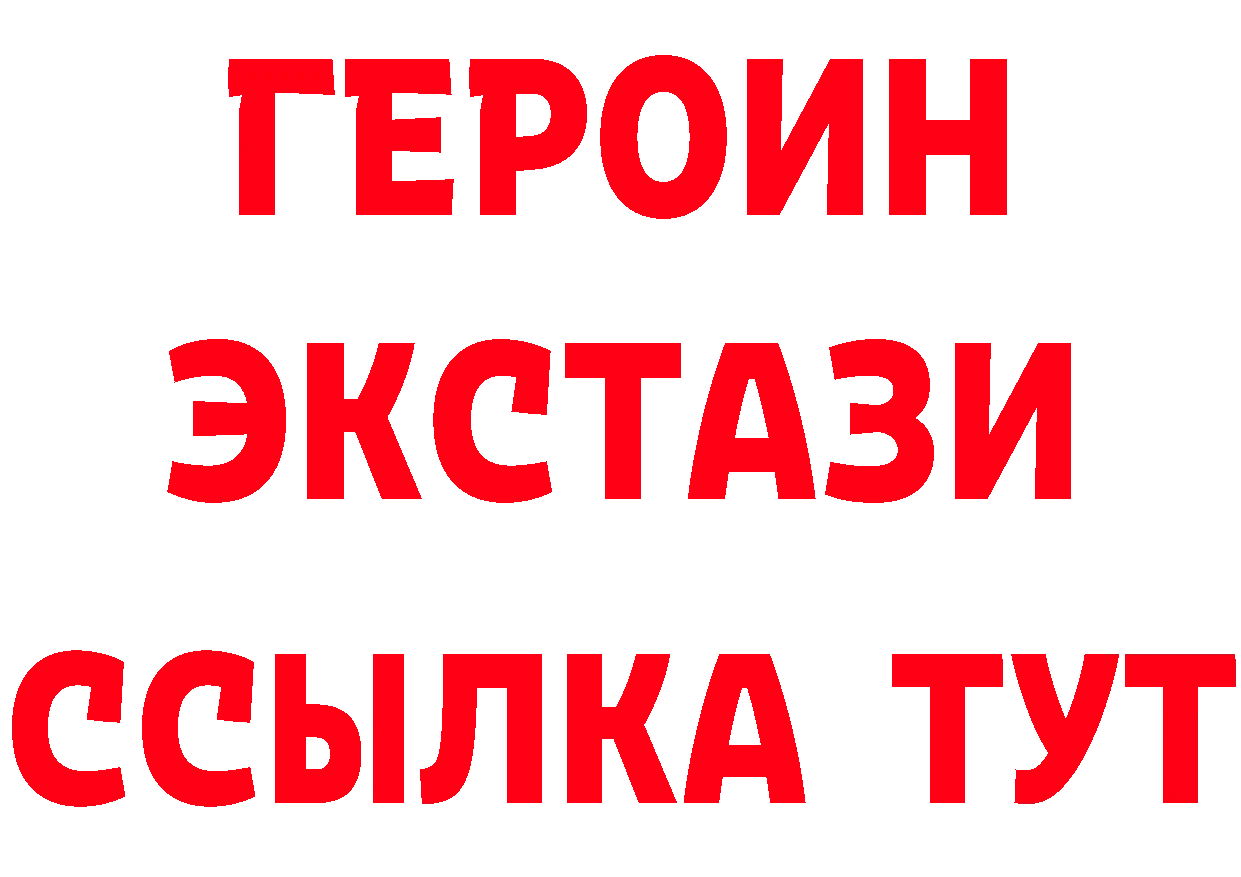 ГЕРОИН
ЭКСТАЗИ
ССЫЛКА ТУТ